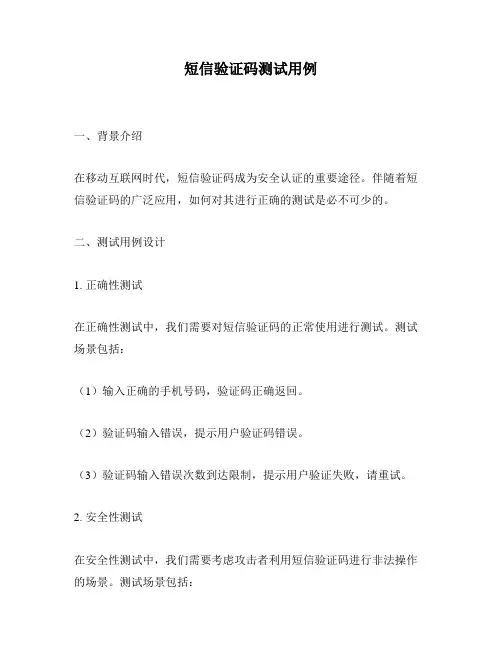 短信验证码测试用例

一、背景介绍

在移动互联网时代，短信验证码成为安全认证的重要途径。伴随着短信验证码的广泛应用，如何对其进行正确的测试是必不可少的。

二、测试用例设计

1. 正确性测试

在正确性测试中，我们需要对短信验证码的正常使用进行测试。测试场景包括：

（1）输入正确的手机号码，验证码正确返回。

（2）验证码输入错误，提示用户验证码错误。

（3）验证码输入错误次数到达限制，提示用户验证失败，请重试。

2. 安全性测试

在安全性测试中，我们需要考虑攻击者利用短信验证码进行非法操作的场景。测试场景包括：